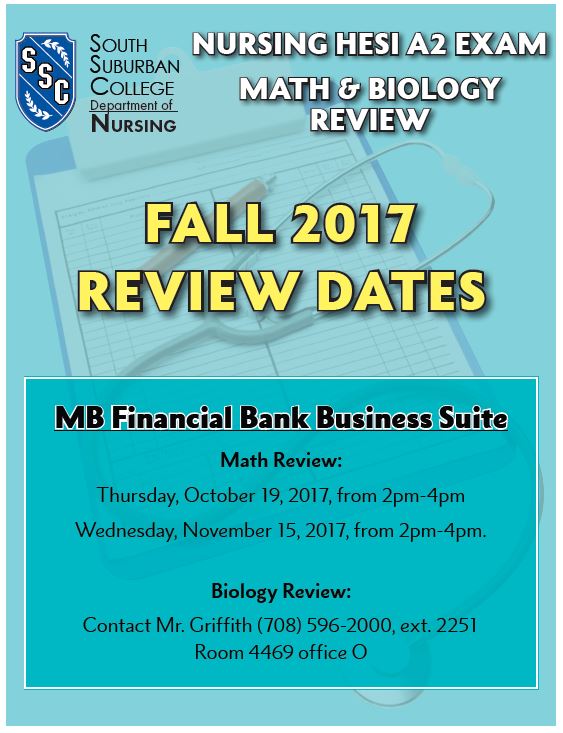 SSC

SOUTH SUBURBAN COLLEGE
Department of
NURSING

NURSING HESI A2 EXAM
MATH & BIOLOGY REVIEW

FALL 2017
REVIEW DATES

MB Financial Bank Business Suite

Math Review:

Thursday, October 19, 2017, from 2pm-4pm

Wednesday, November 15, 2017, from 2pm-4pm.

Biology Review:

Contact Mr. Griffith (708) 596-2000, ext. 2251
Room 4469 office O